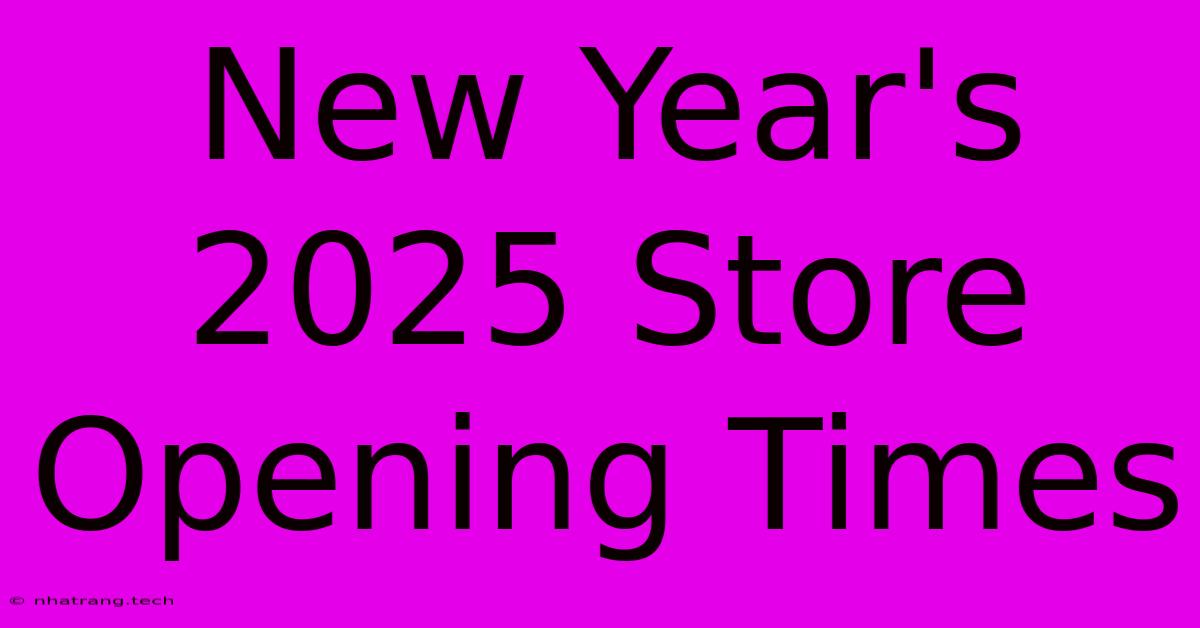 New Year's 2025 Store Opening Times

© nhatrang.tech